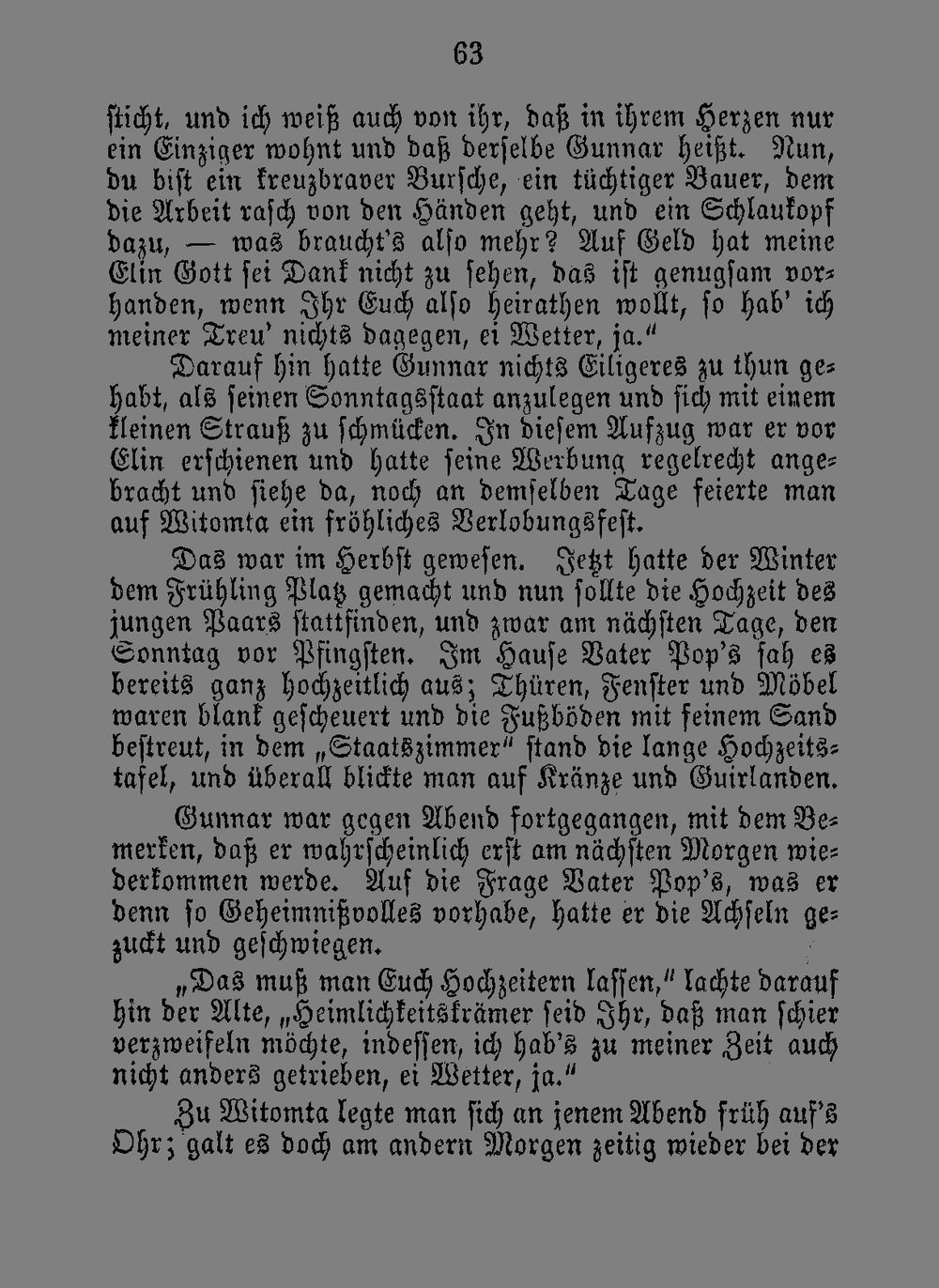 63

sticht, und ich weiß auch von ihr, daß in ihrem Herzen nur ein Einziger wohnt und daß derselbe Gunnar heißt. Nun, du bist ein kreuzbraver Bursche, ein tüchtiger Bauer, dem die Arbeit rasch von den Händen geht, und ein Schlaukopf dazu, — was braucht's also mehr? Auf Geld hat meine Elin Gott sei Dank nicht zu sehen, das ist genugsam vorhanden, wenn Ihr Euch also heirathen wollt, so hab' ich meiner Treu' nichts dagegen, ei Wetter, ja."

Darauf hin hatte Gunnar nichts Eiligeres zu thun gehabt, als seinen Sonntagsstaat anzulegen und sich mit einem kleinen Strauß zu schmücken. In diesem Aufzug war er vor Elin erschienen und hatte seine Werbung regelrecht angebracht und siehe da, noch an demselben Tage feierte man auf Witomta ein fröhliches Verlobungsfest.

Das war im Herbst gewesen. Jetzt hatte der Winter dem Frühling Platz gemacht und nun sollte die Hochzeit des jungen Paars stattfinden, und zwar am nächsten Tage, den Sonntag vor Pfingsten. Im Hause Vater Pop's sah es bereits ganz hochzeitlich aus; Thüren, Fenster und Möbel waren blank gescheuert und die Fußböden mit feinem Sand bestreut, in dem „Staatszimmer" stand die lange Hochzeitstafel, und überall blickte man auf Kränze und Guirlanden.

Gunnar war gegen Abend fortgegangen, mit dem Bemerken, daß er wahrscheinlich erst am nächsten Morgen wiederkommen werde. Auf die Frage Vater Pop's, was er denn so Geheimnißvolles vorhabe, hatte er die Achseln gezuckt und geschwiegen.

„Das muß man Euch Hochzeitern lassen," lachte darauf hin der Alte, „Heimlichkeitskrämer seid Ihr, daß man schier verzweifeln möchte, indessen, ich hab's zu meiner Zeit auch nicht anders getrieben, ei Wetter, ja."

Zu Witomta legte man sich an jenem Abend früh auf's Ohr; galt es doch am andern Morgen zeitig wieder bei der